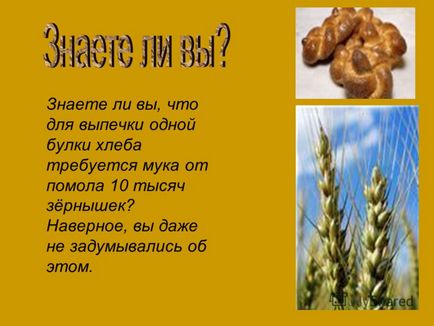 Знаете ли вы?

Знаете ли вы, что для выпечки одной булки хлеба требуется мука от помола 10 тысяч зёрнышек? Наверное, вы даже не задумывались об этом.

MyShared